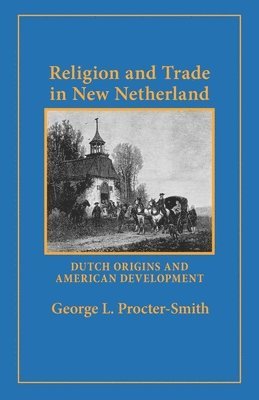 Religion and Trade in New Netherland

DUTCH ORIGINS AND AMERICAN DEVELOPMENT

George L. Procter-Smith